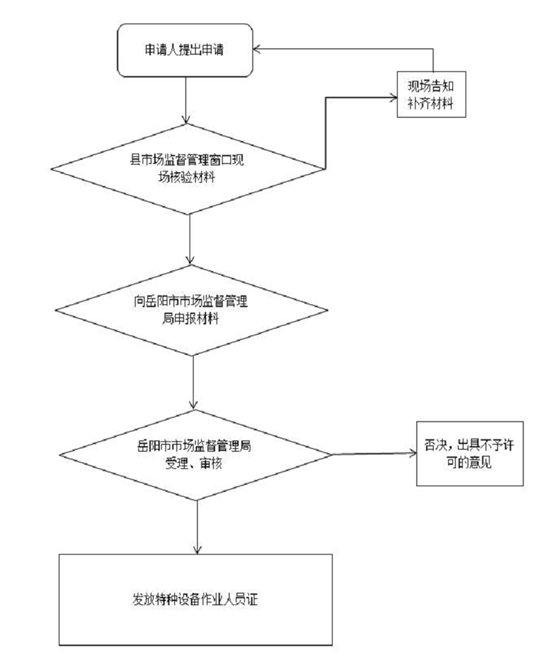 申请人提出申请

现场告知补齐材料

县市场监督管理窗口现场核验材料

向岳阳市市场监督管理局申报材料

岳阳市市场监督管理局受理、审核

否决，出具不予许可的意见

发放特种设备作业人员证